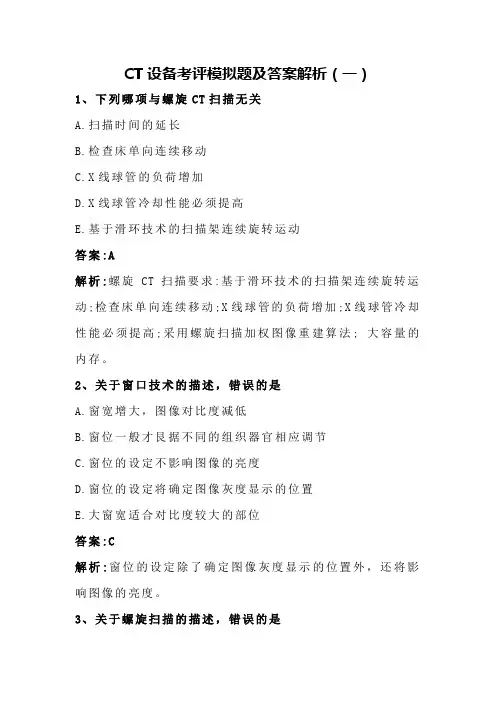 CT 设备考评模拟题及答案解析（一）

1、下列哪项与螺旋 CT 扫描无关

A.扫描时间的延长

B.检查床单向连续移动

C.X 线球管的负荷增加

D.X 线球管冷却性能必须提高

E.基于滑环技术的扫描架连续旋转运动

答案:A

解析:螺旋 CT 扫描要求:基于滑环技术的扫描架连续旋转运动;检查床单向连续移动;X 线球管的负荷增加;X 线球管冷却性能必须提高;采用螺旋扫描加权图像重建算法; 大容量的内存。

2、关于窗口技术的描述，错误的是

A.窗宽增大，图像对比度减低

B.窗位一般才艮据不同的组织器官相应调节

C.窗位的设定不影响图像的亮度

D.窗位的设定将确定图像灰度显示的位置

E.大窗宽适合对比度较大的部位

答案:C

解析:窗位的设定除了确定图像灰度显示的位置外，还将影响图像的亮度。

3、关于螺旋扫描的描述，错误的是